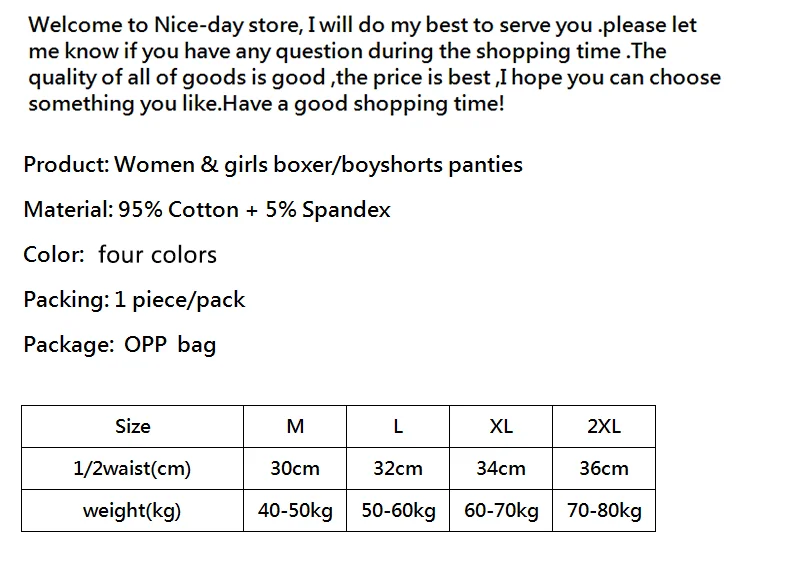 Welcome to Nice-day store, I will do my best to serve you .please let me know if you have any question during the shopping time .The quality of all of goods is good ,the price is best ,I hope you can choose something you like.Have a good shopping time!

Product: Women & girls boxer/boyshorts panties

Material: 95% Cotton + 5% Spandex

Color: four colors

Packing: 1 piece/pack

Package: OPP bag

| Size | M | L | XL | 2XL |
|---|---|---|---|---|
| 1/2waist(cm) | 30cm | 32cm | 34cm | 36cm |
| weight(kg) | 40-50kg | 50-60kg | 60-70kg | 70-80kg |